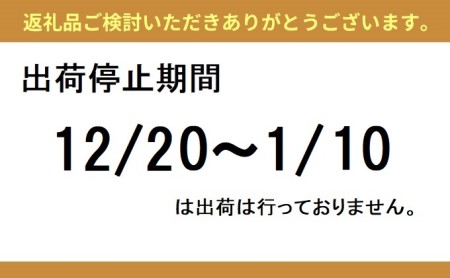 返礼品ご検討いただきありがとうございます。

出荷停止期間

12/20～1/10

は出荷は行っておりません。